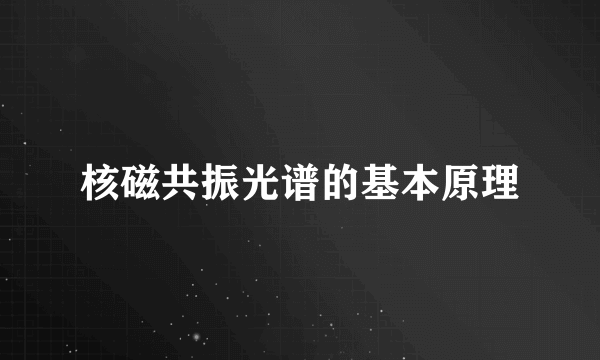 核磁共振光谱的基本原理